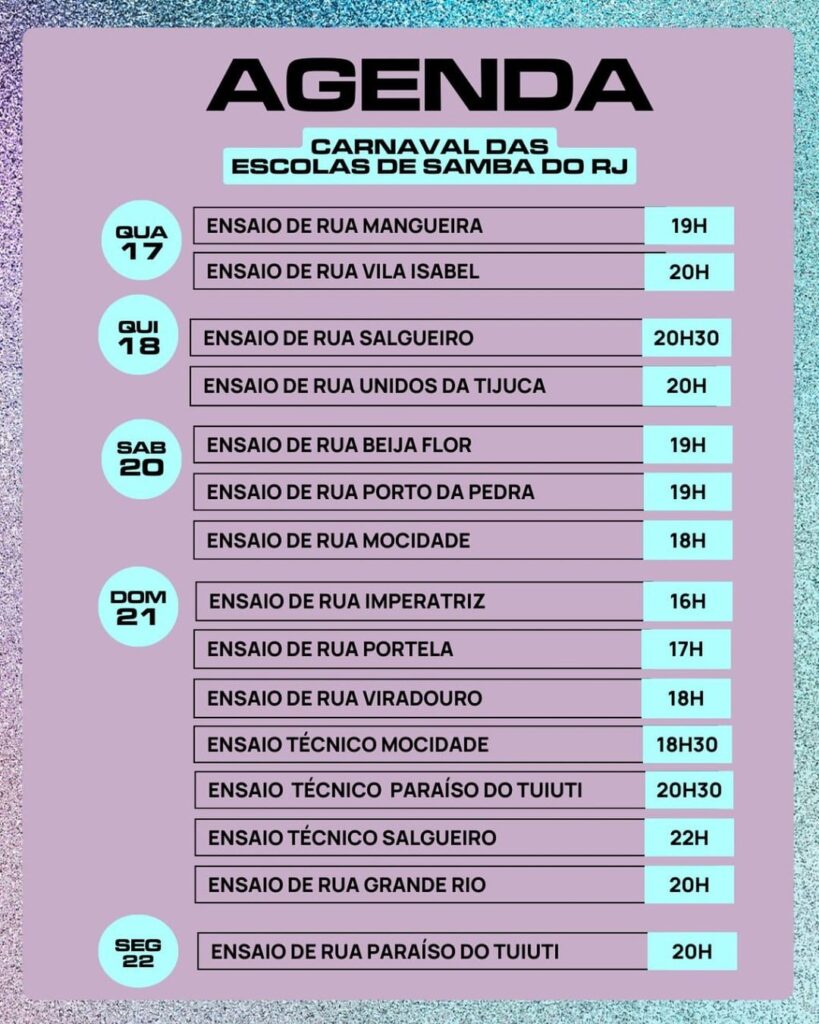 AGENDA

CARNAVAL DAS ESCOLAS DE SAMBA DO RJ

QUA 17
ENSAIO DE RUA MANGUEIRA 19H
ENSAIO DE RUA VILA ISABEL 20H

QUI 18
ENSAIO DE RUA SALGUEIRO 20H30
ENSAIO DE RUA UNIDOS DA TIJUCA 20H

SAB 20
ENSAIO DE RUA BEIJA FLOR 19H
ENSAIO DE RUA PORTO DA PEDRA 19H
ENSAIO DE RUA MOCIDADE 18H

DOM 21
ENSAIO DE RUA IMPERATRIZ 16H
ENSAIO DE RUA PORTELA 17H
ENSAIO DE RUA VIRADOURO 18H
ENSAIO TÉCNICO MOCIDADE 18H30
ENSAIO TÉCNICO PARAÍSO DO TUIUTI 20H30
ENSAIO TÉCNICO SALGUEIRO 22H
ENSAIO DE RUA GRANDE RIO 20H

SEG 22
ENSAIO DE RUA PARAÍSO DO TUIUTI 20H